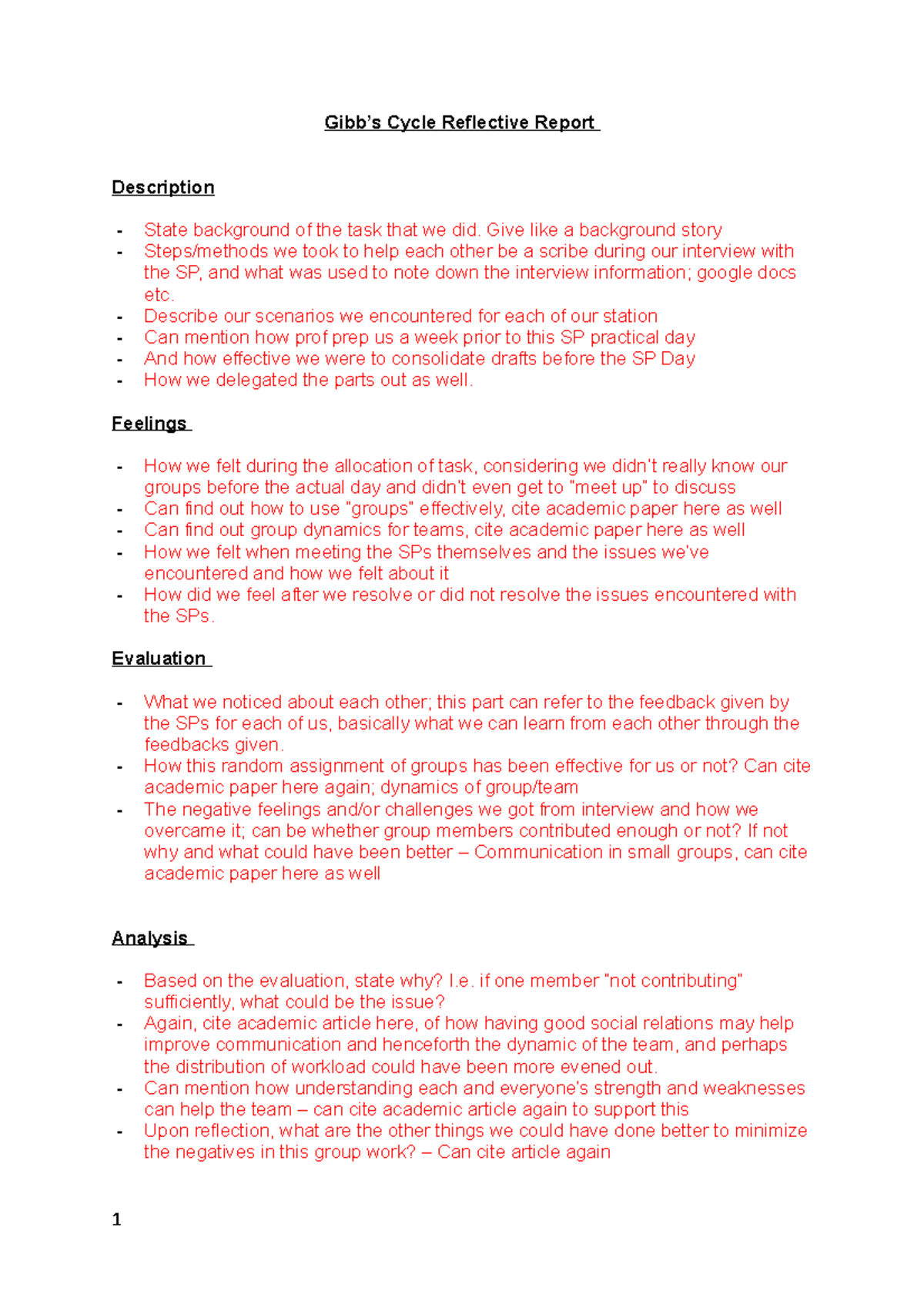 Gibb's Cycle Reflective Report

Description

- State background of the task that we did. Give like a background story
- Steps/methods we took to help each other be a scribe during our interview with the SP, and what was used to note down the interview information; google docs etc.
- Describe our scenarios we encountered for each of our station
- Can mention how prof prep us a week prior to this SP practical day
- And how effective we were to consolidate drafts before the SP Day
- How we delegated the parts out as well.

Feelings

- How we felt during the allocation of task, considering we didn't really know our groups before the actual day and didn't even get to "meet up" to discuss
- Can find out how to use "groups" effectively, cite academic paper here as well
- Can find out group dynamics for teams, cite academic paper here as well
- How we felt when meeting the SPs themselves and the issues we've encountered and how we felt about it
- How did we feel after we resolve or did not resolve the issues encountered with the SPs.

Evaluation

- What we noticed about each other; this part can refer to the feedback given by the SPs for each of us, basically what we can learn from each other through the feedbacks given.
- How this random assignment of groups has been effective for us or not? Can cite academic paper here again; dynamics of group/team
- The negative feelings and/or challenges we got from interview and how we overcame it; can be whether group members contributed enough or not? If not why and what could have been better – Communication in small groups, can cite academic paper here as well

Analysis

- Based on the evaluation, state why? I.e. if one member "not contributing" sufficiently, what could be the issue?
- Again, cite academic article here, of how having good social relations may help improve communication and henceforth the dynamic of the team, and perhaps the distribution of workload could have been more evened out.
- Can mention how understanding each and everyone's strength and weaknesses can help the team – can cite academic article again to support this
- Upon reflection, what are the other things we could have done better to minimize the negatives in this group work? – Can cite article again

1